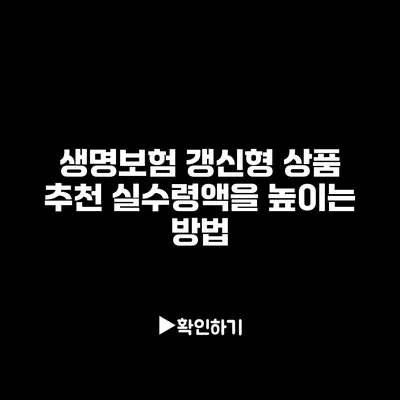 생명보험 갱신형 상품 추천 실수령액을 높이는 방법

▶확인하기